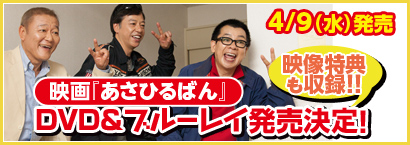 4/9(水)発売

映像特典も収録!!

映画『あさひるばん』

DVD＆ブルーレイ発売決定!